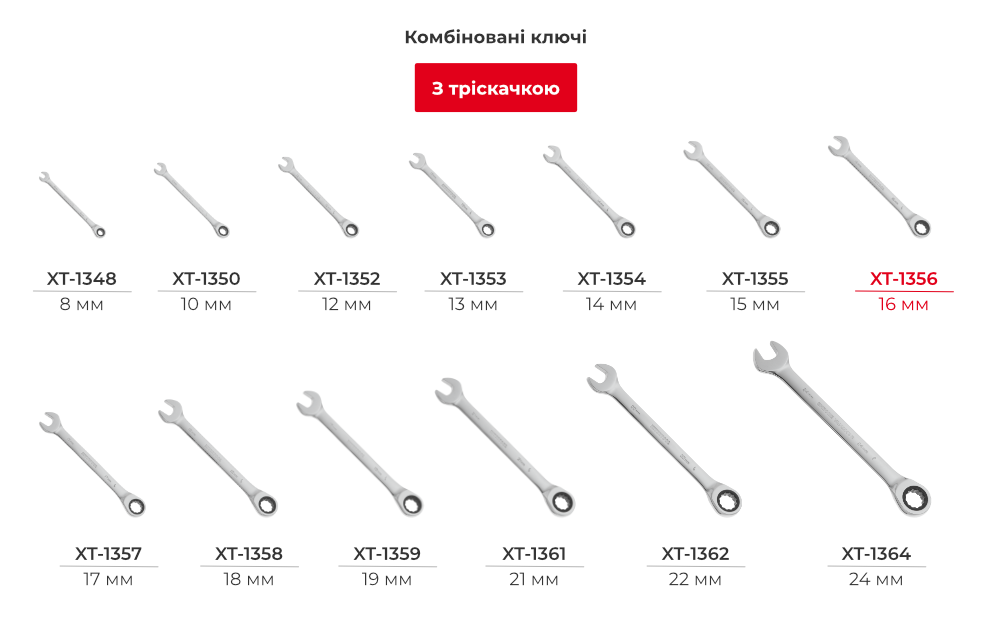 Комбіновані ключі

З тріскачкою

XT-1348
8 мм

XT-1350
10 мм

XT-1352
12 мм

XT-1353
13 мм

XT-1354
14 мм

XT-1355
15 мм

XT-1356
16 мм

XT-1357
17 мм

XT-1358
18 мм

XT-1359
19 мм

XT-1361
21 мм

XT-1362
22 мм

XT-1364
24 мм